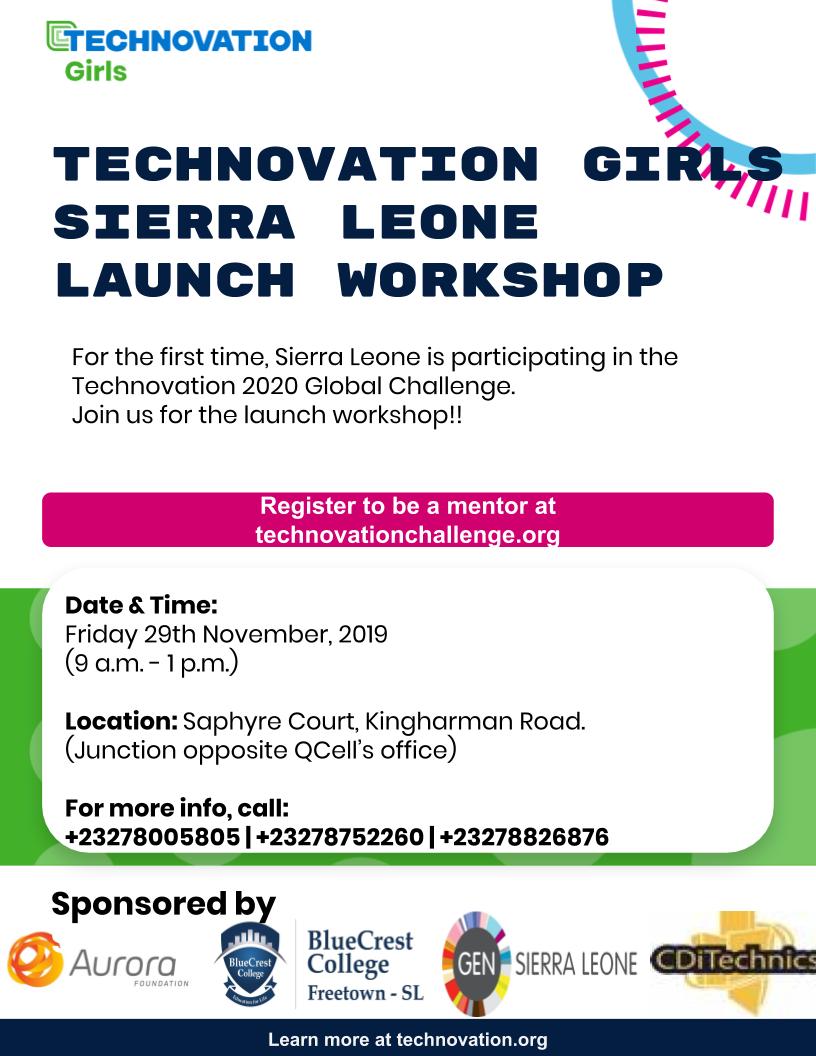 TECHNOVATION
Girls

TECHNOVATION GIRLS
SIERRA LEONE
LAUNCH WORKSHOP

For the first time, Sierra Leone is participating in the Technovation 2020 Global Challenge.
Join us for the launch workshop!!

Register to be a mentor at technovationchallenge.org

Date & Time:
Friday 29th November, 2019
(9 a.m. - 1 p.m.)

Location: Saphyre Court, Kingharman Road.
(Junction opposite QCell's office)

For more info, call:
+23278005805 | +23278752260 | +23278826876

Sponsored by

Aurora
FOUNDATION

BlueCrest College
BlueCrest College
Freetown - SL

GEN SIERRA LEONE

CDiTechnics

Learn more at technovation.org